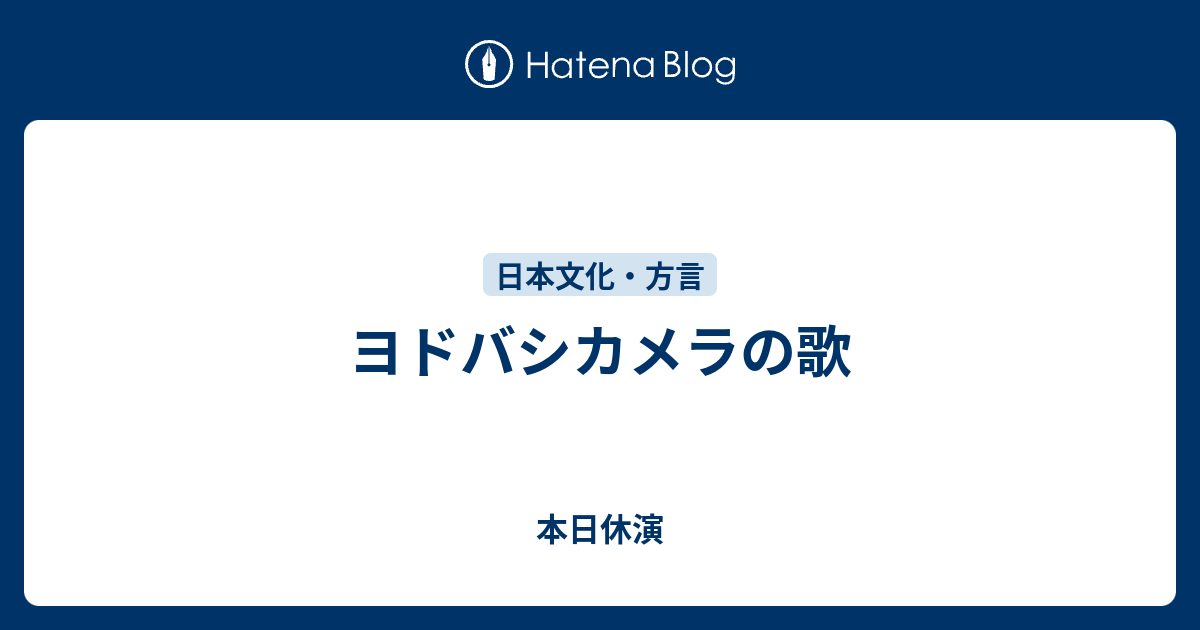 Hatena Blog

日本文化・方言

ヨドバシカメラの歌

本日休演